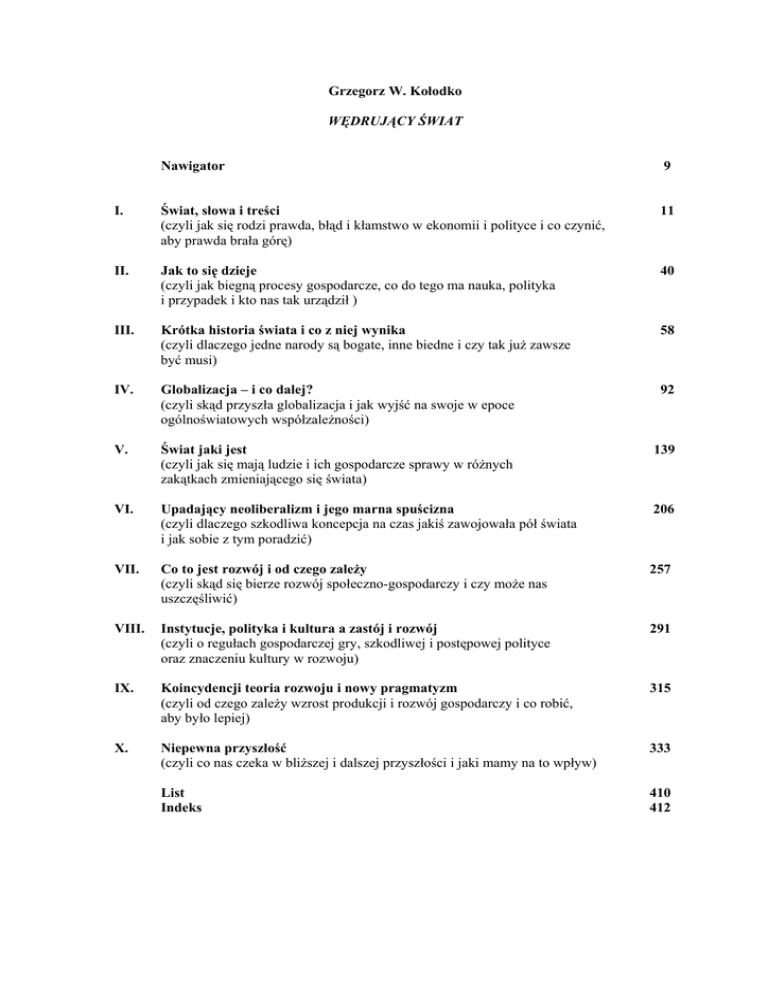 Grzegorz W. Kołodko

WĘDRUJĄCY ŚWIAT

Nawigator 9

I. Świat, słowa i treści 11
(czyli jak się rodzi prawda, błąd i kłamstwo w ekonomii i polityce i co czynić, aby prawda brała górę)

II. Jak to się dzieje 40
(czyli jak biegną procesy gospodarcze, co do tego ma nauka, polityka i przypadek i kto nas tak urządził )

III. Krótka historia świata i co z niej wynika 58
(czyli dlaczego jedne narody są bogate, inne biedne i czy tak już zawsze być musi)

IV. Globalizacja – i co dalej? 92
(czyli skąd przyszła globalizacja i jak wyjść na swoje w epoce ogólnoświatowych współzależności)

V. Świat jaki jest 139
(czyli jak się mają ludzie i ich gospodarcze sprawy w różnych zakątkach zmieniającego się świata)

VI. Upadający neoliberalizm i jego marna spuścizna 206
(czyli dlaczego szkodliwa koncepcja na czas jakiś zawojowała pół świata i jak sobie z tym poradzić)

VII. Co to jest rozwój i od czego zależy 257
(czyli skąd się bierze rozwój społeczno-gospodarczy i czy może nas uszczęśliwić)

VIII. Instytucje, polityka i kultura a zastój i rozwój 291
(czyli o regułach gospodarczej gry, szkodliwej i postępowej polityce oraz znaczeniu kultury w rozwoju)

IX. Koincydencji teoria rozwoju i nowy pragmatyzm 315
(czyli od czego zależy wzrost produkcji i rozwój gospodarczy i co robić, aby było lepiej)

X. Niepewna przyszłość 333
(czyli co nas czeka w bliższej i dalszej przyszłości i jaki mamy na to wpływ)

List 410
Indeks 412